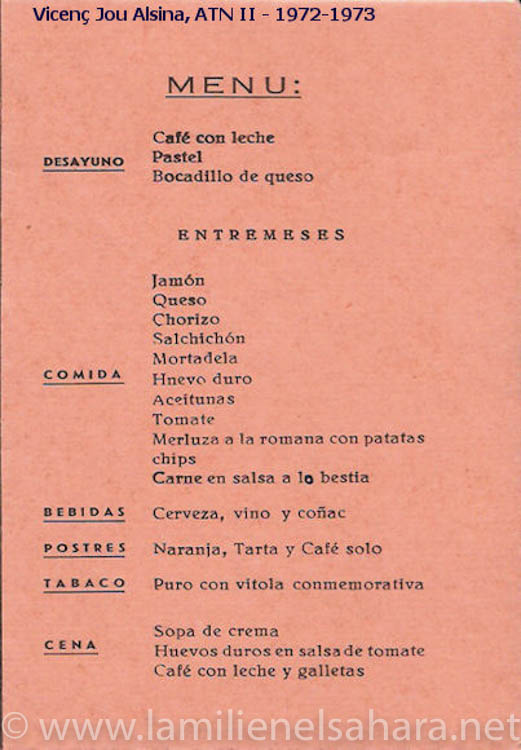 Vicenç Jou Alsina, ATN II - 1972-1973

MENU:

DESAYUNO

Café con leche
Pastel
Bocadillo de queso

ENTREMESES

COMIDA

Jamón
Queso
Chorizo
Salchichón
Mortadela
Hnevo duro
Aceitunas
Tomate
Merluza a la romana con patatas chips
Carne en salsa a lo bestia

BEBIDAS

Cerveza, vino y coñac

POSTRES

Naranja, Tarta y Café solo

TABACO

Puro con vitola conmemorativa

CENA

Sopa de crema
Huevos duros en salsa de tomate
Café con leche y galletas

© www.lamilienelsahara.net